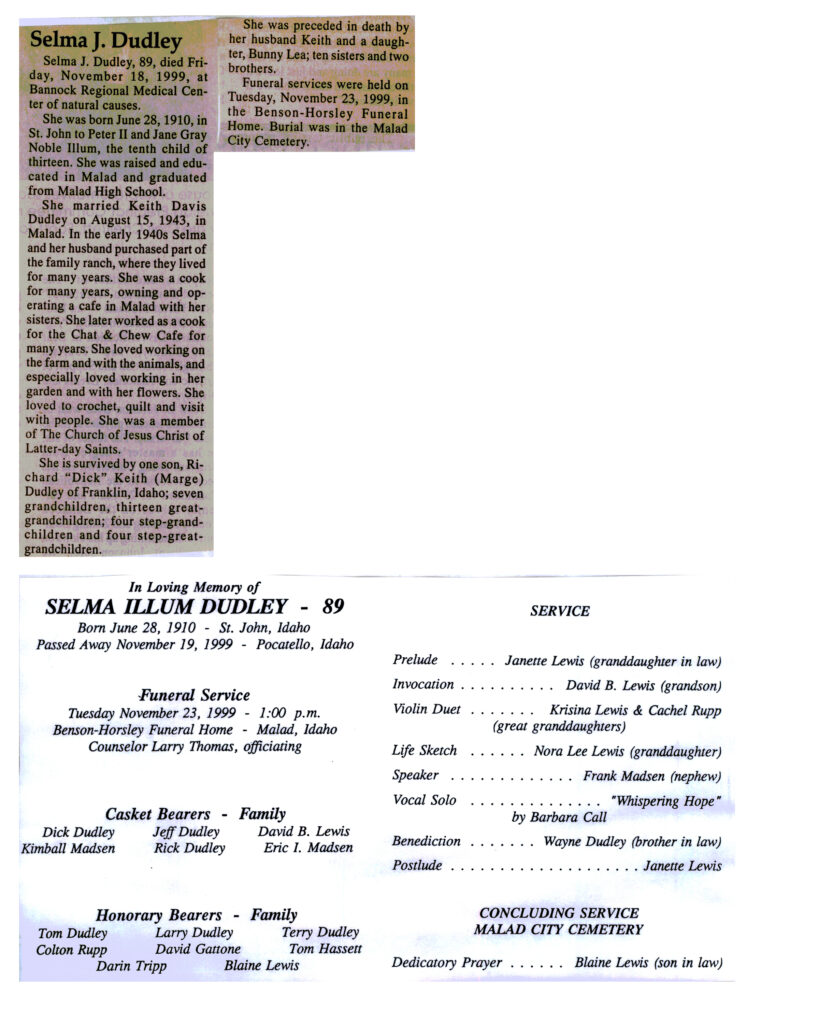 Selma J. Dudley

Selma J. Dudley, 89, died Friday, November 18, 1999, at Bannock Regional Medical Center of natural causes.

She was born June 28, 1910, in St. John to Peter II and Jane Gray Noble Illum, the tenth child of thirteen. She was raised and educated in Malad and graduated from Malad High School.

She married Keith Davis Dudley on August 15, 1943, in Malad. In the early 1940s Selma and her husband purchased part of the family ranch, where they lived for many years. She was a cook for many years, owning and operating a cafe in Malad with her sisters. She later worked as a cook for the Chat & Chew Cafe for many years. She loved working on the farm and with the animals, and especially loved working in her garden and with her flowers. She loved to crochet, quilt and visit with people. She was a member of The Church of Jesus Christ of Latter-day Saints.

She is survived by one son, Richard "Dick" Keith (Marge) Dudley of Franklin, Idaho; seven grandchildren, thirteen great-grandchildren; four step-grandchildren and four step-great-grandchildren.

She was preceded in death by her husband Keith and a daughter, Bunny Lea; ten sisters and two brothers.

Funeral services were held on Tuesday, November 23, 1999, in the Benson-Horsley Funeral Home. Burial was in the Malad City Cemetery.

In Loving Memory of
SELMA ILLUM DUDLEY - 89
Born June 28, 1910 - St. John, Idaho
Passed Away November 19, 1999 - Pocatello, Idaho

Funeral Service
Tuesday November 23, 1999 - 1:00 p.m.
Benson-Horsley Funeral Home - Malad, Idaho
Counselor Larry Thomas, officiating

Casket Bearers - Family
Dick Dudley Jeff Dudley David B. Lewis
Kimball Madsen Rick Dudley Eric I. Madsen

Honorary Bearers - Family
Tom Dudley Larry Dudley Terry Dudley
Colton Rupp David Gattone Tom Hassett
Darin Tripp Blaine Lewis

SERVICE

Prelude Janette Lewis (granddaughter in law)
Invocation David B. Lewis (grandson)
Violin Duet Krisina Lewis & Cachel Rupp (great granddaughters)
Life Sketch Nora Lee Lewis (granddaughter)
Speaker Frank Madsen (nephew)
Vocal Solo "Whispering Hope" by Barbara Call
Benediction Wayne Dudley (brother in law)
Postlude Janette Lewis

CONCLUDING SERVICE
MALAD CITY CEMETERY

Dedicatory Prayer Blaine Lewis (son in law)